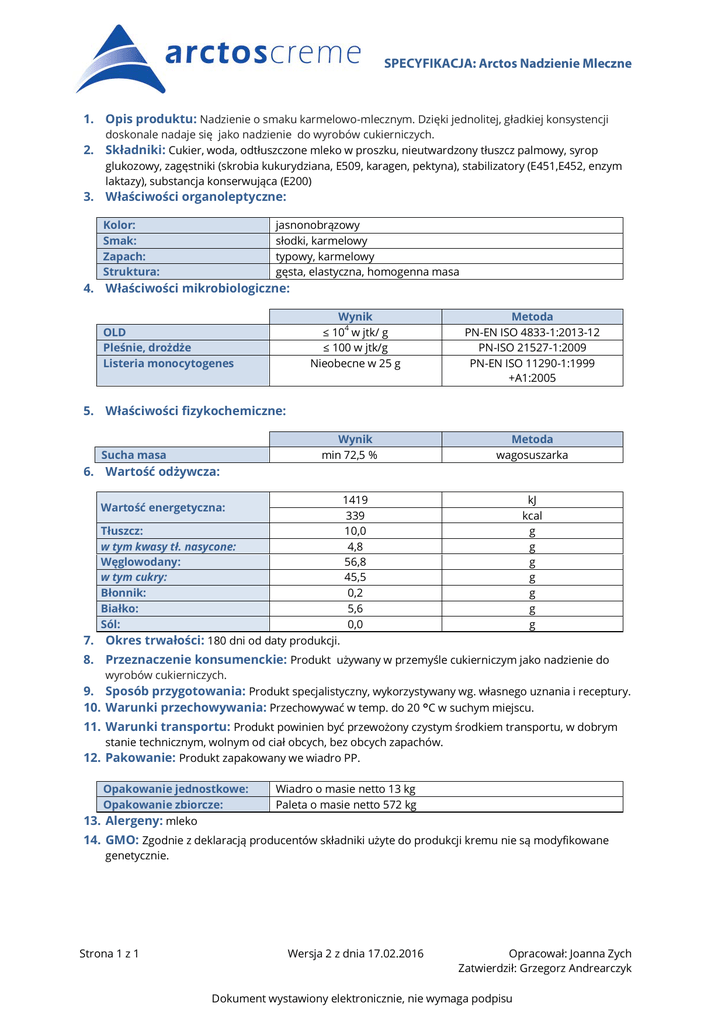 arctoscreme

SPECYFIKACJA: Arctos Nadzienie Mleczne

1. Opis produktu: Nadzienie o smaku karmelowo-mlecznym. Dzięki jednolitej, gładkiej konsystencji doskonale nadaje się jako nadzienie do wyrobów cukierniczych.
2. Składniki: Cukier, woda, odtłuszczone mleko w proszku, nieutwardzony tłuszcz palmowy, syrop glukozowy, zagęstniki (skrobia kukurydziana, E509, karagen, pektyna), stabilizatory (E451,E452, enzym laktazy), substancja konserwująca (E200)
3. Właściwości organoleptyczne:

| Kolor: | jasnonobrązowy |
|---|---|
| Smak: | słodki, karmelowy |
| Zapach: | typowy, karmelowy |
| Struktura: | gęsta, elastyczna, homogenna masa |

4. Właściwości mikrobiologiczne:

| | Wynik | Metoda |
|---|---|---|
| OLD | ≤ $10^4$ w jtk/ g | PN-EN ISO 4833-1:2013-12 |
| Pleśnie, drożdże | ≤ 100 w jtk/g | PN-ISO 21527-1:2009 |
| Listeria monocytogenes | Nieobecne w 25 g | PN-EN ISO 11290-1:1999 +A1:2005 |

5. Właściwości fizykochemiczne:

| | Wynik | Metoda |
|---|---|---|
| Sucha masa | min 72,5 % | wagosuszarka |

6. Wartość odżywcza:

| Wartość energetyczna: | 1419 | kJ |
|---|---|---|
| | 339 | kcal |
| Tłuszcz: | 10,0 | g |
| w tym kwasy tł. nasycone: | 4,8 | g |
| Węglowodany: | 56,8 | g |
| w tym cukry: | 45,5 | g |
| Błonnik: | 0,2 | g |
| Białko: | 5,6 | g |
| Sól: | 0,0 | g |

7. Okres trwałości: 180 dni od daty produkcji.
8. Przeznaczenie konsumenckie: Produkt używany w przemyśle cukierniczym jako nadzienie do wyrobów cukierniczych.
9. Sposób przygotowania: Produkt specjalistyczny, wykorzystywany wg. własnego uznania i receptury.
10. Warunki przechowywania: Przechowywać w temp. do 20 °C w suchym miejscu.
11. Warunki transportu: Produkt powinien być przewożony czystym środkiem transportu, w dobrym stanie technicznym, wolnym od ciał obcych, bez obcych zapachów.
12. Pakowanie: Produkt zapakowany we wiadro PP.

| Opakowanie jednostkowe: | Wiadro o masie netto 13 kg |
|---|---|
| Opakowanie zbiorcze: | Paleta o masie netto 572 kg |

13. Alergeny: mleko
14. GMO: Zgodnie z deklaracją producentów składniki użyte do produkcji kremu nie są modyfikowane genetycznie.

Strona 1 z 1    Wersja 2 z dnia 17.02.2016    Opracował: Joanna Zych
Zatwierdził: Grzegorz Andrearczyk

Dokument wystawiony elektronicznie, nie wymaga podpisu